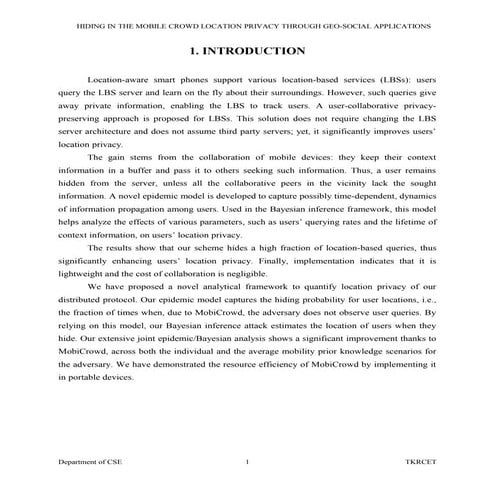 HIDING IN THE MOBILE CROWD LOCATION PRIVACY THROUGH GEO-SOCIAL APPLICATIONS

1. INTRODUCTION

Location-aware smart phones support various location-based services (LBSs): users query the LBS server and learn on the fly about their surroundings. However, such queries give away private information, enabling the LBS to track users. A user-collaborative privacy-preserving approach is proposed for LBSs. This solution does not require changing the LBS server architecture and does not assume third party servers; yet, it significantly improves users' location privacy.

The gain stems from the collaboration of mobile devices: they keep their context information in a buffer and pass it to others seeking such information. Thus, a user remains hidden from the server, unless all the collaborative peers in the vicinity lack the sought information. A novel epidemic model is developed to capture possibly time-dependent, dynamics of information propagation among users. Used in the Bayesian inference framework, this model helps analyze the effects of various parameters, such as users' querying rates and the lifetime of context information, on users' location privacy.

The results show that our scheme hides a high fraction of location-based queries, thus significantly enhancing users' location privacy. Finally, implementation indicates that it is lightweight and the cost of collaboration is negligible.

We have proposed a novel analytical framework to quantify location privacy of our distributed protocol. Our epidemic model captures the hiding probability for user locations, i.e., the fraction of times when, due to MobiCrowd, the adversary does not observe user queries. By relying on this model, our Bayesian inference attack estimates the location of users when they hide. Our extensive joint epidemic/Bayesian analysis shows a significant improvement thanks to MobiCrowd, across both the individual and the average mobility prior knowledge scenarios for the adversary. We have demonstrated the resource efficiency of MobiCrowd by implementing it in portable devices.

Department of CSE 1 TKRCET